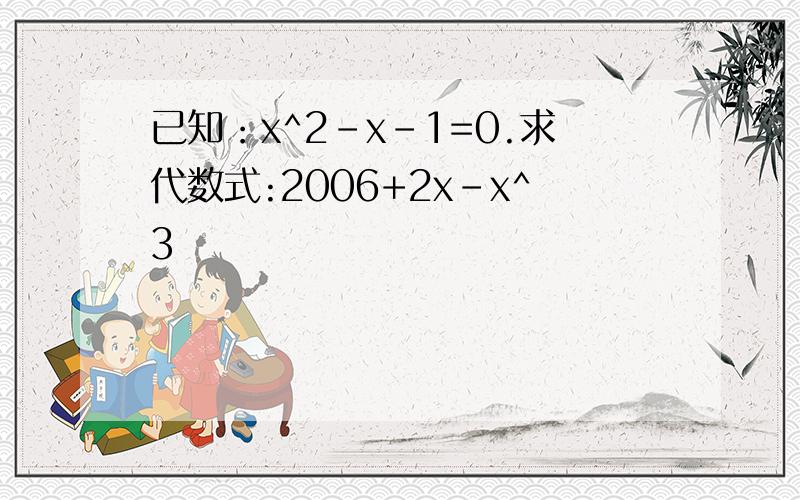 已知：$x^2-x-1=0$.求代数式:$2006+2x-x^3$